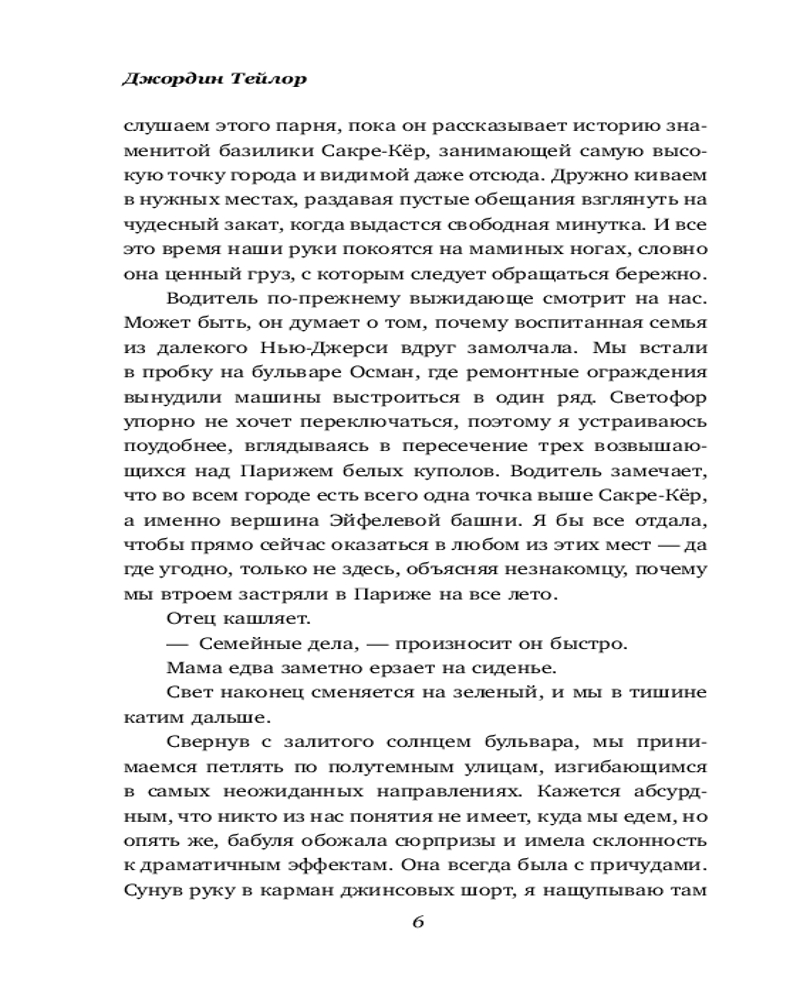 Джордин Тейлор

слушаем этого парня, пока он рассказывает историю знаменитой базилики Сакре-Кёр, занимающей самую высокую точку города и видимой даже отсюда. Дружно киваем в нужных местах, раздавая пустые обещания взглянуть на чудесный закат, когда выдастся свободная минутка. И все это время наши руки покоятся на маминых ногах, словно она ценный груз, с которым следует обращаться бережно.

Водитель по-прежнему выжидающе смотрит на нас. Может быть, он думает о том, почему воспитанная семья из далекого Нью-Джерси вдруг замолчала. Мы встали в пробку на бульваре Осман, где ремонтные ограждения вынудили машины выстроиться в один ряд. Светофор упорно не хочет переключаться, поэтому я устраиваюсь поудобнее, вглядываясь в пересечение трех возвышающихся над Парижем белых куполов. Водитель замечает, что во всем городе есть всего одна точка выше Сакре-Кёр, а именно вершина Эйфелевой башни. Я бы все отдала, чтобы прямо сейчас оказаться в любом из этих мест — да где угодно, только не здесь, объясняя незнакомцу, почему мы втроем застряли в Париже на все лето.

Отец кашляет.

— Семейные дела, — произносит он быстро.

Мама едва заметно ерзает на сиденье.

Свет наконец сменяется на зеленый, и мы в тишине катим дальше.

Свернув с залитого солнцем бульвара, мы принимаемся петлять по полутемным улицам, изгибающимся в самых неожиданных направлениях. Кажется абсурдным, что никто из нас понятия не имеет, куда мы едем, но опять же, бабуля обожала сюрпризы и имела склонность к драматичным эффектам. Она всегда была с причудами. Сунув руку в карман джинсовых шорт, я нащупываю там

6